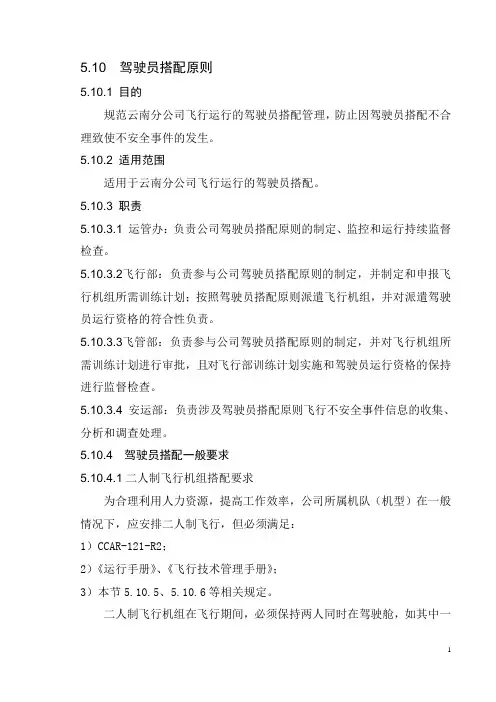 5.10 驾驶员搭配原则

5.10.1 目的

规范云南分公司飞行运行的驾驶员搭配管理，防止因驾驶员搭配不合理致使不安全事件的发生。

5.10.2 适用范围

适用于云南分公司飞行运行的驾驶员搭配。

5.10.3 职责

5.10.3.1 运管办：负责公司驾驶员搭配原则的制定、监控和运行持续监督检查。

5.10.3.2飞行部：负责参与公司驾驶员搭配原则的制定，并制定和申报飞行机组所需训练计划；按照驾驶员搭配原则派遣飞行机组，并对派遣驾驶员运行资格的符合性负责。

5.10.3.3飞管部：负责参与公司驾驶员搭配原则的制定，并对飞行机组所需训练计划进行审批，且对飞行部训练计划实施和驾驶员运行资格的保持进行监督检查。

5.10.3.4 安运部：负责涉及驾驶员搭配原则飞行不安全事件信息的收集、分析和调查处理。

5.10.4 驾驶员搭配一般要求

5.10.4.1 二人制飞行机组搭配要求

为合理利用人力资源，提高工作效率，公司所属机队（机型）在一般情况下，应安排二人制飞行，但必须满足：

1）CCAR-121-R2；

2）《运行手册》、《飞行技术管理手册》；

3）本节 5.10.5、5.10.6 等相关规定。

二人制飞行机组在飞行期间，必须保持两人同时在驾驶舱，如其中一

1